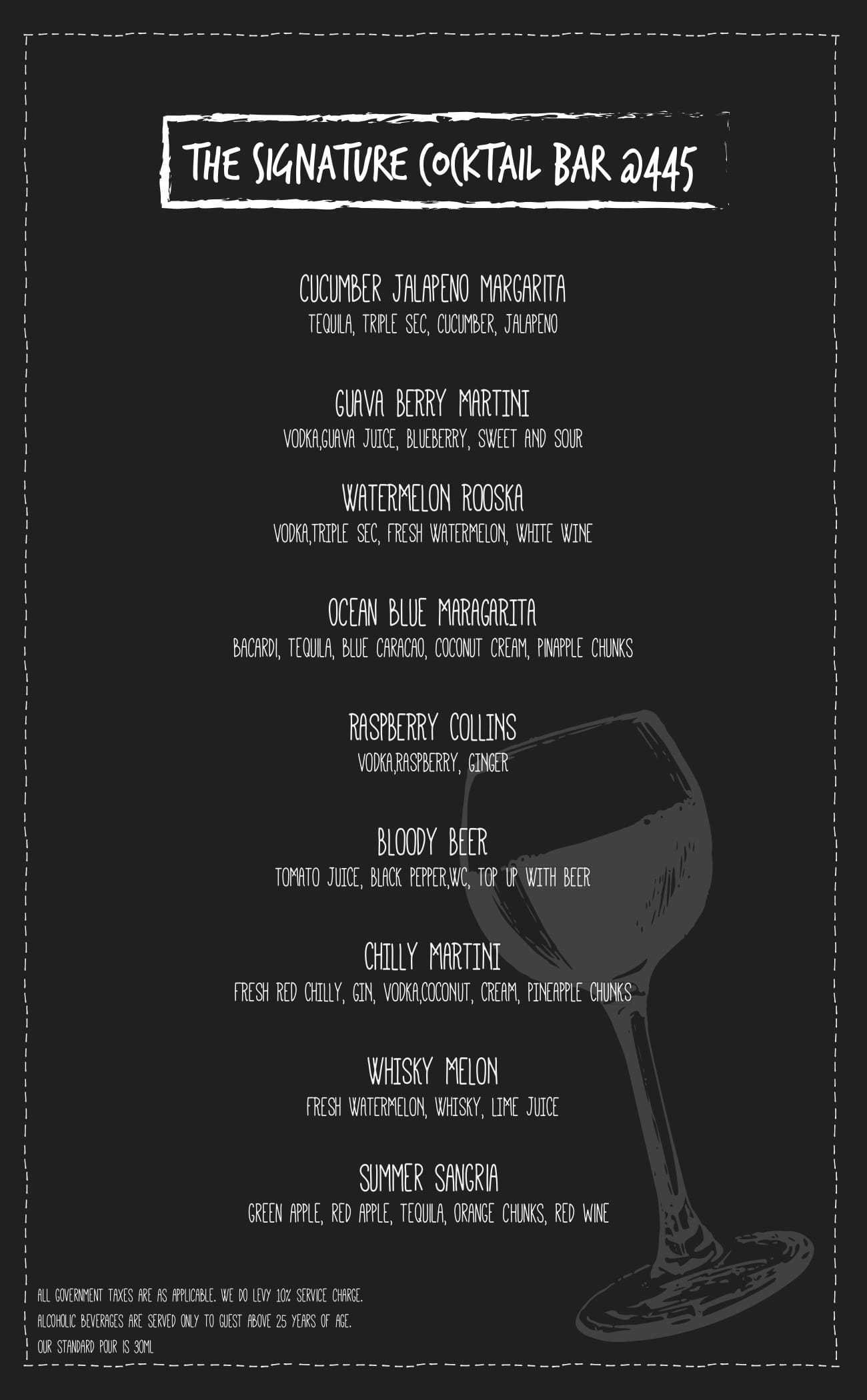 THE SIGNATURE COCKTAIL BAR @445

CUCUMBER JALAPENO MARGARITA
TEQUILA, TRIPLE SEC, CUCUMBER, JALAPENO

GUAVA BERRY MARTINI
VODKA,GUAVA JUICE, BLUEBERRY, SWEET AND SOUR

WATERMELON ROOSKA
VODKA,TRIPLE SEC, FRESH WATERMELON, WHITE WINE

OCEAN BLUE MARAGARITA
BACARDI, TEQUILA, BLUE CARACAO, COCONUT CREAM, PINAPPLE CHUNKS

RASPBERRY COLLINS
VODKA,RASPBERRY, GINGER

BLOODY BEER
TOMATO JUICE, BLACK PEPPER,WC, TOP UP WITH BEER

CHILLY MARTINI
FRESH RED CHILLY, GIN, VODKA,COCONUT, CREAM, PINEAPPLE CHUNKS

WHISKY MELON
FRESH WATERMELON, WHISKY, LIME JUICE

SUMMER SANGRIA
GREEN APPLE, RED APPLE, TEQUILA, ORANGE CHUNKS, RED WINE

ALL GOVERNMENT TAXES ARE AS APPLICABLE. WE DO LEVY 10% SERVICE CHARGE.
ALCOHOLIC BEVERAGES ARE SERVED ONLY TO GUEST ABOVE 25 YEARS OF AGE.
OUR STANDARD POUR IS 30ML